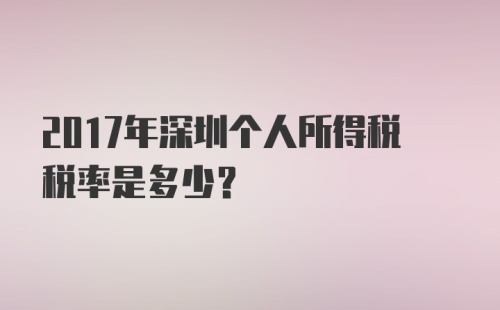 2017年深圳个人所得税税率是多少？